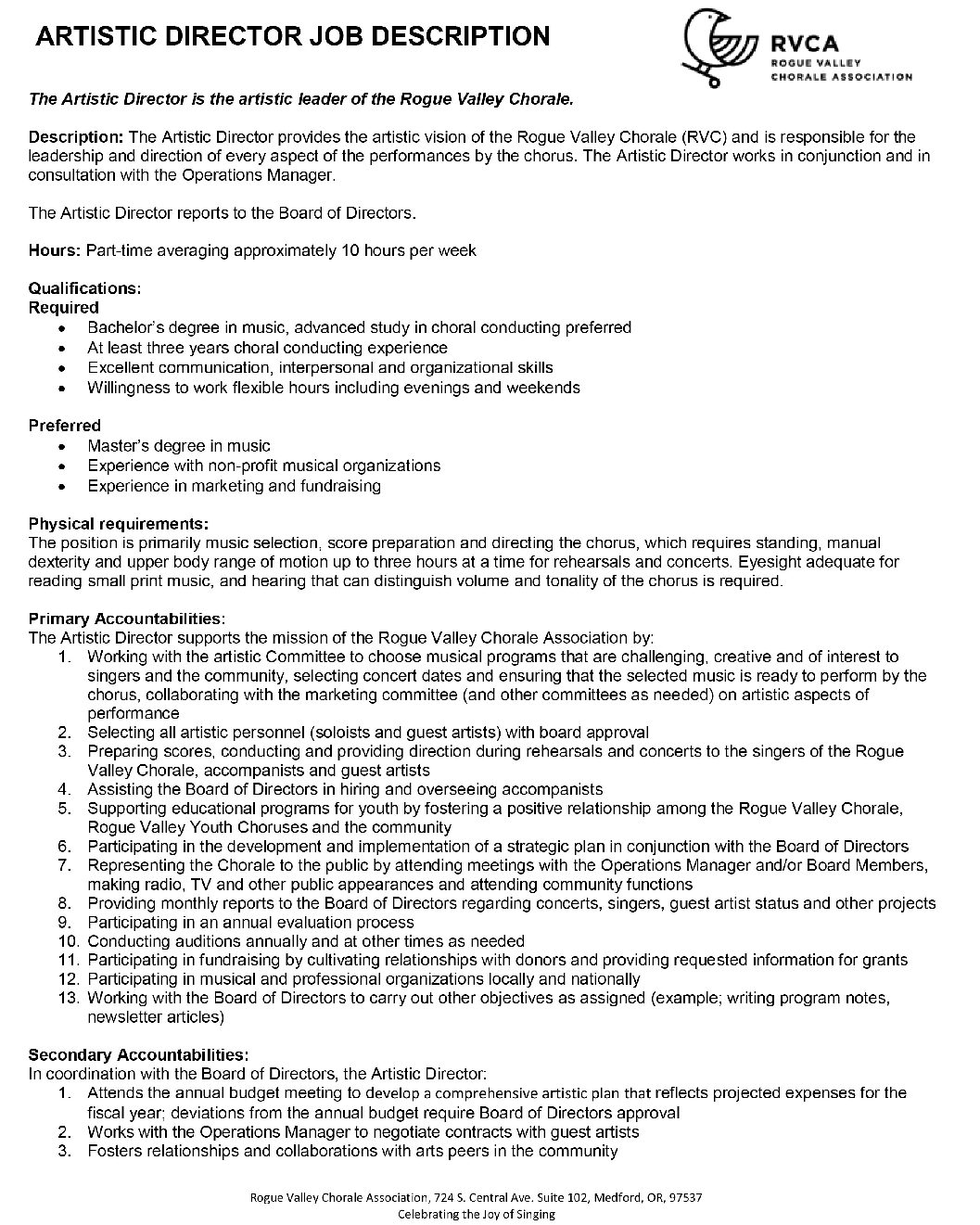 ARTISTIC DIRECTOR JOB DESCRIPTION

RVCA
ROGUE VALLEY
CHORALE ASSOCIATION

The Artistic Director is the artistic leader of the Rogue Valley Chorale.

Description: The Artistic Director provides the artistic vision of the Rogue Valley Chorale (RVC) and is responsible for the leadership and direction of every aspect of the performances by the chorus. The Artistic Director works in conjunction and in consultation with the Operations Manager.

The Artistic Director reports to the Board of Directors.

Hours: Part-time averaging approximately 10 hours per week

Qualifications:
Required
• Bachelor's degree in music, advanced study in choral conducting preferred
• At least three years choral conducting experience
• Excellent communication, interpersonal and organizational skills
• Willingness to work flexible hours including evenings and weekends

Preferred
• Master's degree in music
• Experience with non-profit musical organizations
• Experience in marketing and fundraising

Physical requirements:
The position is primarily music selection, score preparation and directing the chorus, which requires standing, manual dexterity and upper body range of motion up to three hours at a time for rehearsals and concerts. Eyesight adequate for reading small print music, and hearing that can distinguish volume and tonality of the chorus is required.

Primary Accountabilities:
The Artistic Director supports the mission of the Rogue Valley Chorale Association by:
1. Working with the artistic Committee to choose musical programs that are challenging, creative and of interest to singers and the community, selecting concert dates and ensuring that the selected music is ready to perform by the chorus, collaborating with the marketing committee (and other committees as needed) on artistic aspects of performance
2. Selecting all artistic personnel (soloists and guest artists) with board approval
3. Preparing scores, conducting and providing direction during rehearsals and concerts to the singers of the Rogue Valley Chorale, accompanists and guest artists
4. Assisting the Board of Directors in hiring and overseeing accompanists
5. Supporting educational programs for youth by fostering a positive relationship among the Rogue Valley Chorale, Rogue Valley Youth Choruses and the community
6. Participating in the development and implementation of a strategic plan in conjunction with the Board of Directors
7. Representing the Chorale to the public by attending meetings with the Operations Manager and/or Board Members, making radio, TV and other public appearances and attending community functions
8. Providing monthly reports to the Board of Directors regarding concerts, singers, guest artist status and other projects
9. Participating in an annual evaluation process
10. Conducting auditions annually and at other times as needed
11. Participating in fundraising by cultivating relationships with donors and providing requested information for grants
12. Participating in musical and professional organizations locally and nationally
13. Working with the Board of Directors to carry out other objectives as assigned (example; writing program notes, newsletter articles)

Secondary Accountabilities:
In coordination with the Board of Directors, the Artistic Director:
1. Attends the annual budget meeting to develop a comprehensive artistic plan that reflects projected expenses for the fiscal year; deviations from the annual budget require Board of Directors approval
2. Works with the Operations Manager to negotiate contracts with guest artists
3. Fosters relationships and collaborations with arts peers in the community

Rogue Valley Chorale Association, 724 S. Central Ave. Suite 102, Medford, OR, 97537
Celebrating the Joy of Singing